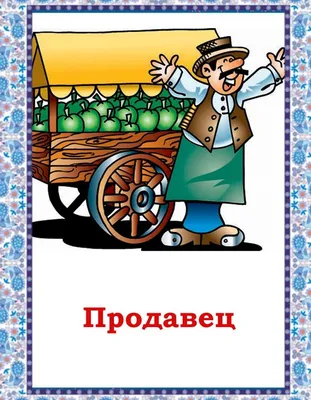 Продавец